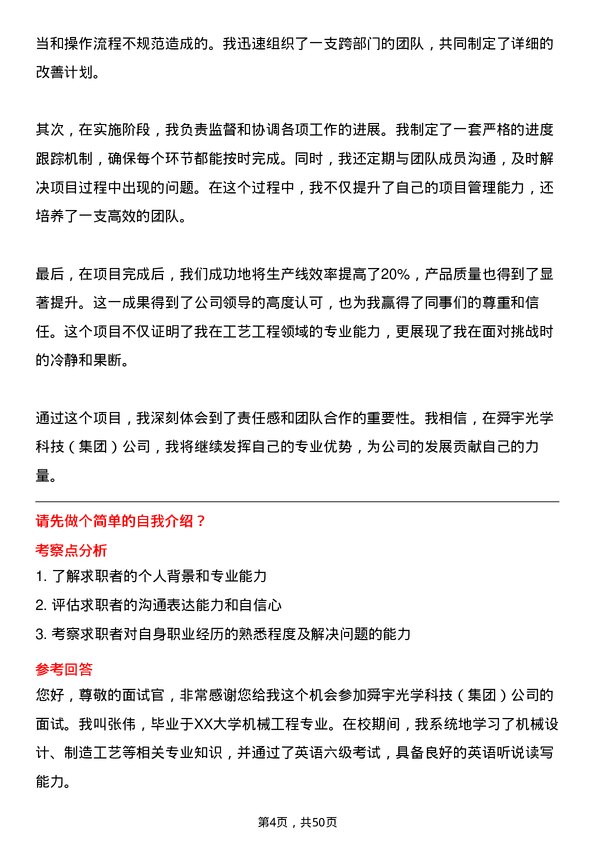 当和操作流程不规范造成的。我迅速组织了一支跨部门的团队，共同制定了详细的改善计划。

其次，在实施阶段，我负责监督和协调各项工作的进展。我制定了一套严格的进度跟踪机制，确保每个环节都能按时完成。同时，我还定期与团队成员沟通，及时解决项目过程中出现的问题。在这个过程中，我不仅提升了自己的项目管理能力，还培养了一支高效的团队。

最后，在项目完成后，我们成功地将生产线效率提高了20%，产品质量也得到了显著提升。这一成果得到了公司领导的高度认可，也为我赢得了同事们的尊重和信任。这个项目不仅证明了我在工艺工程领域的专业能力，更展现了我在面对挑战时的冷静和果断。

通过这个项目，我深刻体会到了责任感和团队合作的重要性。我相信，在舜宇光学科技（集团）公司，我将继续发挥自己的专业优势，为公司的发展贡献自己的力量。

请先做个简单的自我介绍？

考察点分析

1. 了解求职者的个人背景和专业能力

2. 评估求职者的沟通表达能力和自信心

3. 考察求职者对自身职业经历的熟悉程度及解决问题的能力

参考回答

您好，尊敬的面试官，非常感谢您给我这个机会参加舜宇光学科技（集团）公司的面试。我叫张伟，毕业于XX大学机械工程专业。在校期间，我系统地学习了机械设计、制造工艺等相关专业知识，并通过了英语六级考试，具备良好的英语听说读写能力。

第4页，共50页